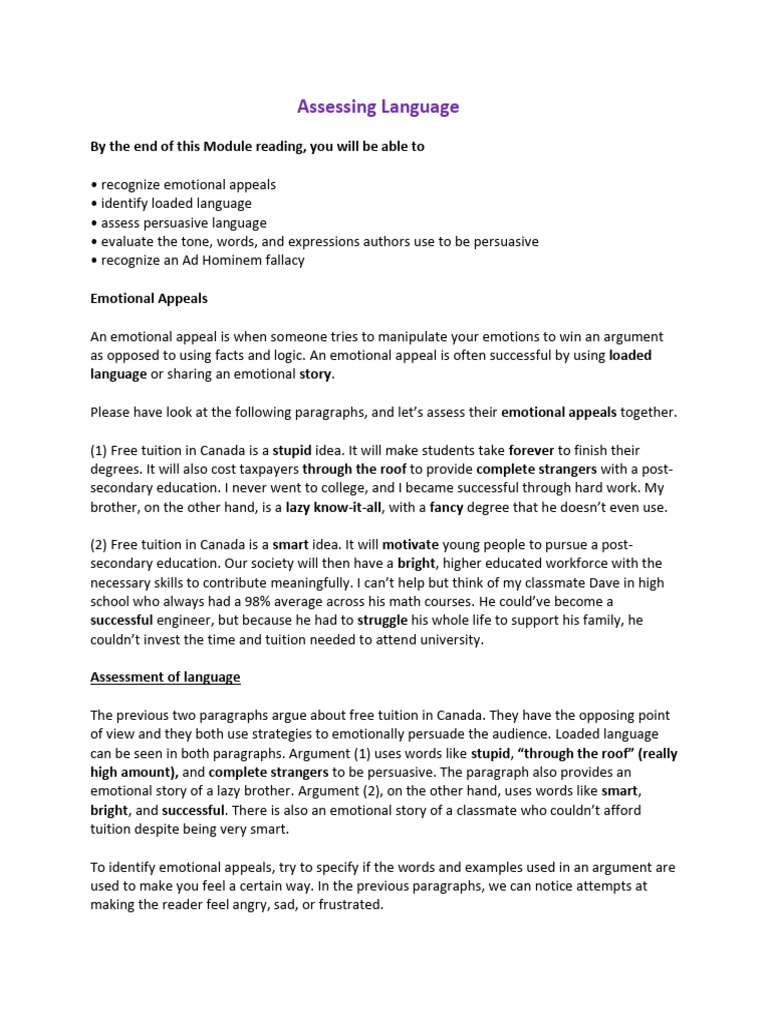 Assessing Language

By the end of this Module reading, you will be able to

• recognize emotional appeals
• identify loaded language
• assess persuasive language
• evaluate the tone, words, and expressions authors use to be persuasive
• recognize an Ad Hominem fallacy

Emotional Appeals

An emotional appeal is when someone tries to manipulate your emotions to win an argument as opposed to using facts and logic. An emotional appeal is often successful by using loaded language or sharing an emotional story.

Please have look at the following paragraphs, and let's assess their emotional appeals together.

(1) Free tuition in Canada is a stupid idea. It will make students take forever to finish their degrees. It will also cost taxpayers through the roof to provide complete strangers with a post-secondary education. I never went to college, and I became successful through hard work. My brother, on the other hand, is a lazy know-it-all, with a fancy degree that he doesn't even use.

(2) Free tuition in Canada is a smart idea. It will motivate young people to pursue a post-secondary education. Our society will then have a bright, higher educated workforce with the necessary skills to contribute meaningfully. I can't help but think of my classmate Dave in high school who always had a 98% average across his math courses. He could've become a successful engineer, but because he had to struggle his whole life to support his family, he couldn't invest the time and tuition needed to attend university.

Assessment of language

The previous two paragraphs argue about free tuition in Canada. They have the opposing point of view and they both use strategies to emotionally persuade the audience. Loaded language can be seen in both paragraphs. Argument (1) uses words like stupid, "through the roof" (really high amount), and complete strangers to be persuasive. The paragraph also provides an emotional story of a lazy brother. Argument (2), on the other hand, uses words like smart, bright, and successful. There is also an emotional story of a classmate who couldn't afford tuition despite being very smart.

To identify emotional appeals, try to specify if the words and examples used in an argument are used to make you feel a certain way. In the previous paragraphs, we can notice attempts at making the reader feel angry, sad, or frustrated.